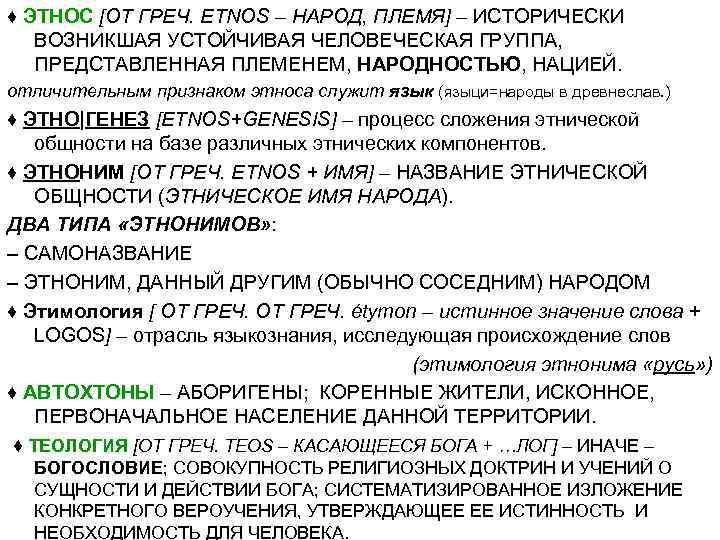 ♦ ЭТНОС [ОТ ГРЕЧ. ETNOS – НАРОД, ПЛЕМЯ] – ИСТОРИЧЕСКИ ВОЗНИКШАЯ УСТОЙЧИВАЯ ЧЕЛОВЕЧЕСКАЯ ГРУППА, ПРЕДСТАВЛЕННАЯ ПЛЕМЕНЕМ, НАРОДНОСТЬЮ, НАЦИЕЙ.

отличительным признаком этноса служит язык (языци=народы в древнеслав.)

♦ ЭТНО|ГЕНЕЗ [ETNOS+GENESIS] – процесс сложения этнической общности на базе различных этнических компонентов.

♦ ЭТНОНИМ [ОТ ГРЕЧ. ETNOS + ИМЯ] – НАЗВАНИЕ ЭТНИЧЕСКОЙ ОБЩНОСТИ (ЭТНИЧЕСКОЕ ИМЯ НАРОДА).

ДВА ТИПА «ЭТНОНИМОВ»:

– САМОНАЗВАНИЕ

– ЭТНОНИМ, ДАННЫЙ ДРУГИМ (ОБЫЧНО СОСЕДНИМ) НАРОДОМ

♦ Этимология [ ОТ ГРЕЧ. ОТ ГРЕЧ. étymon – истинное значение слова + LOGOS] – отрасль языкознания, исследующая происхождение слов

(этимология этнонима «русь»)

♦ АВТОХТОНЫ – АБОРИГЕНЫ; КОРЕННЫЕ ЖИТЕЛИ, ИСКОННОЕ, ПЕРВОНАЧАЛЬНОЕ НАСЕЛЕНИЕ ДАННОЙ ТЕРРИТОРИИ.

♦ ТЕОЛОГИЯ [ОТ ГРЕЧ. TEOS – КАСАЮЩЕЕСЯ БОГА + …ЛОГ] – ИНАЧЕ – БОГОСЛОВИЕ; СОВОКУПНОСТЬ РЕЛИГИОЗНЫХ ДОКТРИН И УЧЕНИЙ О СУЩНОСТИ И ДЕЙСТВИИ БОГА; СИСТЕМАТИЗИРОВАННОЕ ИЗЛОЖЕНИЕ КОНКРЕТНОГО ВЕРОУЧЕНИЯ, УТВЕРЖДАЮЩЕЕ ЕЕ ИСТИННОСТЬ И НЕОБХОДИМОСТЬ ДЛЯ ЧЕЛОВЕКА.